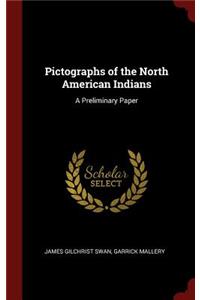 Pictographs of the North American Indians

A Preliminary Paper

Scholar
SELECT

JAMES GILCHRIST SWAN, GARRICK MALLERY